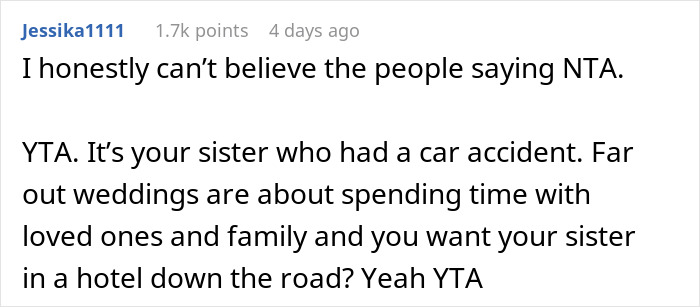 Jessika1111 1.7k points 4 days ago

I honestly can’t believe the people saying NTA.

YTA. It’s your sister who had a car accident. Far out weddings are about spending time with loved ones and family and you want your sister in a hotel down the road? Yeah YTA